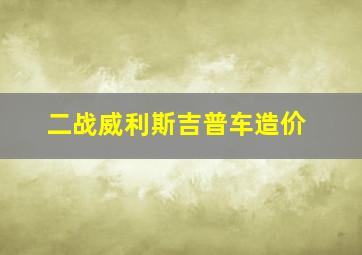 二战威利斯吉普车造价